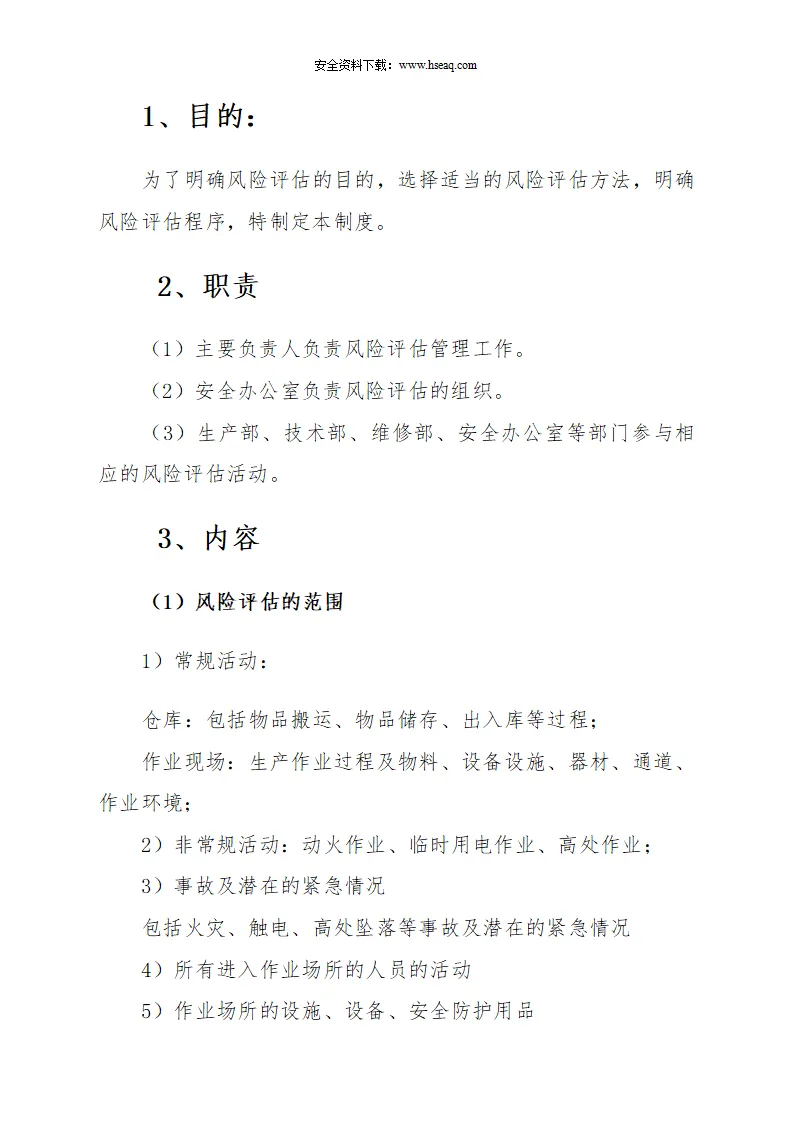 安全资料下载：www.hseaq.com

1、目的：

为了明确风险评估的目的，选择适当的风险评估方法，明确风险评估程序，特制定本制度。

2、职责

（1）主要负责人负责风险评估管理工作。

（2）安全办公室负责风险评估的组织。

（3）生产部、技术部、维修部、安全办公室等部门参与相应的风险评估活动。

3、内容

（1）风险评估的范围

1）常规活动：

仓库：包括物品搬运、物品储存、出入库等过程；

作业现场：生产作业过程及物料、设备设施、器材、通道、作业环境；

2）非常规活动：动火作业、临时用电作业、高处作业；

3）事故及潜在的紧急情况

包括火灾、触电、高处坠落等事故及潜在的紧急情况

4）所有进入作业场所的人员的活动

5）作业场所的设施、设备、安全防护用品